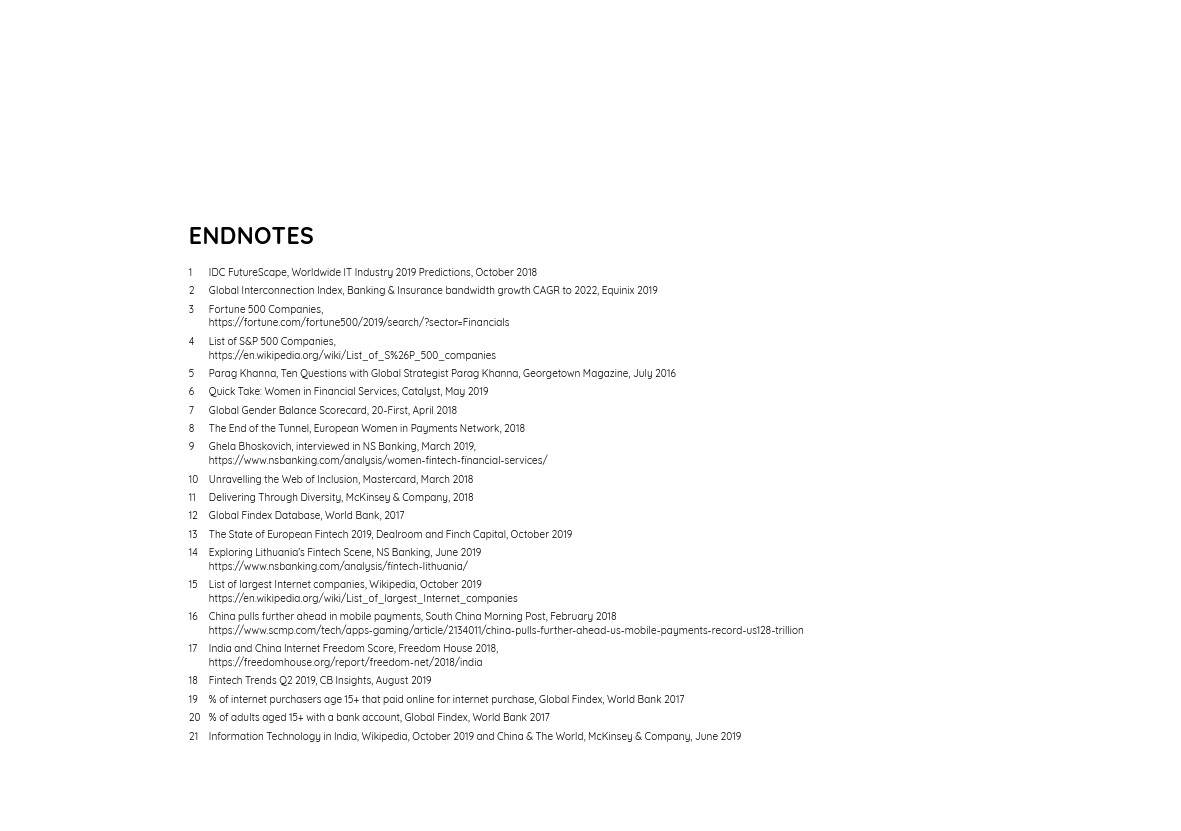 ENDNOTES

1 IDC FutureScape, Worldwide IT Industry 2019 Predictions, October 2018

2 Global Interconnection Index, Banking & Insurance bandwidth growth CAGR to 2022, Equinix 2019

3 Fortune 500 Companies, https://fortune.com/fortune500/2019/search/?sector=Financials

4 List of S&P 500 Companies, https://en.wikipedia.org/wiki/List_of_S%26P_500_companies

5 Parag Khanna, Ten Questions with Global Strategist Parag Khanna, Georgetown Magazine, July 2016

6 Quick Take: Women in Financial Services, Catalyst, May 2019

7 Global Gender Balance Scorecard, 20-First, April 2018

8 The End of the Tunnel, European Women in Payments Network, 2018

9 Ghela Bhoskovich, interviewed in NS Banking, March 2019, https://www.nsbanking.com/analysis/women-fintech-financial-services/

10 Unravelling the Web of Inclusion, Mastercard, March 2018

11 Delivering Through Diversity, McKinsey & Company, 2018

12 Global Findex Database, World Bank, 2017

13 The State of European Fintech 2019, Dealroom and Finch Capital, October 2019

14 Exploring Lithuania's Fintech Scene, NS Banking, June 2019 https://www.nsbanking.com/analysis/fintech-lithuania/

15 List of largest Internet companies, Wikipedia, October 2019 https://en.wikipedia.org/wiki/List_of_largest_Internet_companies

16 China pulls further ahead in mobile payments, South China Morning Post, February 2018 https://www.scmp.com/tech/apps-gaming/article/2134011/china-pulls-further-ahead-us-mobile-payments-record-us128-trillion

17 India and China Internet Freedom Score, Freedom House 2018, https://freedomhouse.org/report/freedom-net/2018/india

18 Fintech Trends Q2 2019, CB Insights, August 2019

19 % of internet purchasers age 15+ that paid online for internet purchase, Global Findex, World Bank 2017

20 % of adults aged 15+ with a bank account, Global Findex, World Bank 2017

21 Information Technology in India, Wikipedia, October 2019 and China & The World, McKinsey & Company, June 2019